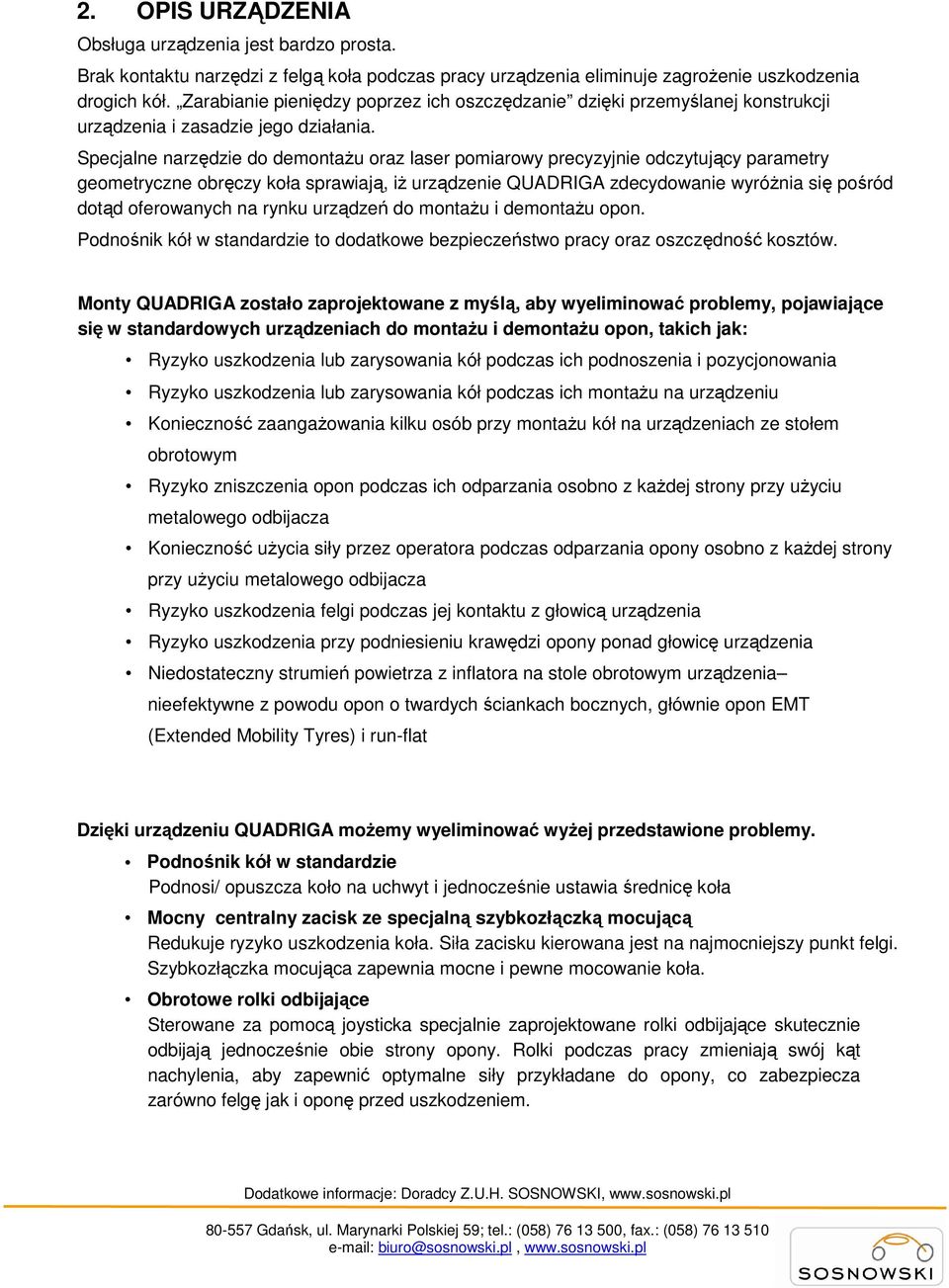 2. OPIS URZĄDZENIA

Obsługa urządzenia jest bardzo prosta.

Brak kontaktu narzędzi z felgą koła podczas pracy urządzenia eliminuje zagrożenie uszkodzenia drogich kół. „Zarabianie pieniędzy poprzez ich oszczędzanie” dzięki przemyślanej konstrukcji urządzenia i zasadzie jego działania.

Specjalne narzędzie do demontażu oraz laser pomiarowy precyzyjnie odczytujący parametry geometryczne obręczy koła sprawiają, iż urządzenie QUADRIGA zdecydowanie wyróżnia się pośród dotąd oferowanych na rynku urządzeń do montażu i demontażu opon.

Podnośnik kół w standardzie to dodatkowe bezpieczeństwo pracy oraz oszczędność kosztów.

Monty QUADRIGA zostało zaprojektowane z myślą, aby wyeliminować problemy, pojawiające się w standardowych urządzeniach do montażu i demontażu opon, takich jak:

• Ryzyko uszkodzenia lub zarysowania kół podczas ich podnoszenia i pozycjonowania
• Ryzyko uszkodzenia lub zarysowania kół podczas ich montażu na urządzeniu
• Konieczność zaangażowania kilku osób przy montażu kół na urządzeniach ze stołem obrotowym
• Ryzyko zniszczenia opon podczas ich odparzania osobno z każdej strony przy użyciu metalowego odbijacza
• Konieczność użycia siły przez operatora podczas odparzania opony osobno z każdej strony przy użyciu metalowego odbijacza
• Ryzyko uszkodzenia felgi podczas jej kontaktu z głowicą urządzenia
• Ryzyko uszkodzenia przy podniesieniu krawędzi opony ponad głowicę urządzenia
• Niedostateczny strumień powietrza z inflatora na stole obrotowym urządzenia– nieefektywne z powodu opon o twardych ściankach bocznych, głównie opon EMT (Extended Mobility Tyres) i run-flat

Dzięki urządzeniu QUADRIGA możemy wyeliminować wyżej przedstawione problemy.

• Podnośnik kół w standardzie
Podnosi/ opuszcza koło na uchwyt i jednocześnie ustawia średnicę koła

• Mocny centralny zacisk ze specjalną szybkozłączką mocującą
Redukuje ryzyko uszkodzenia koła. Siła zacisku kierowana jest na najmocniejszy punkt felgi. Szybkozłączka mocująca zapewnia mocne i pewne mocowanie koła.

• Obrotowe rolki odbijające
Sterowane za pomocą joysticka specjalnie zaprojektowane rolki odbijające skutecznie odbijają jednocześnie obie strony opony. Rolki podczas pracy zmieniają swój kąt nachylenia, aby zapewnić optymalne siły przykładane do opony, co zabezpiecza zarówno felgę jak i oponę przed uszkodzeniem.

Dodatkowe informacje: Doradcy Z.U.H. SOSNOWSKI, www.sosnowski.pl

80-557 Gdańsk, ul. Marynarki Polskiej 59; tel.: (058) 76 13 500, fax.: (058) 76 13 510
e-mail: biuro@sosnowski.pl , www.sosnowski.pl

SOSNOWSKI